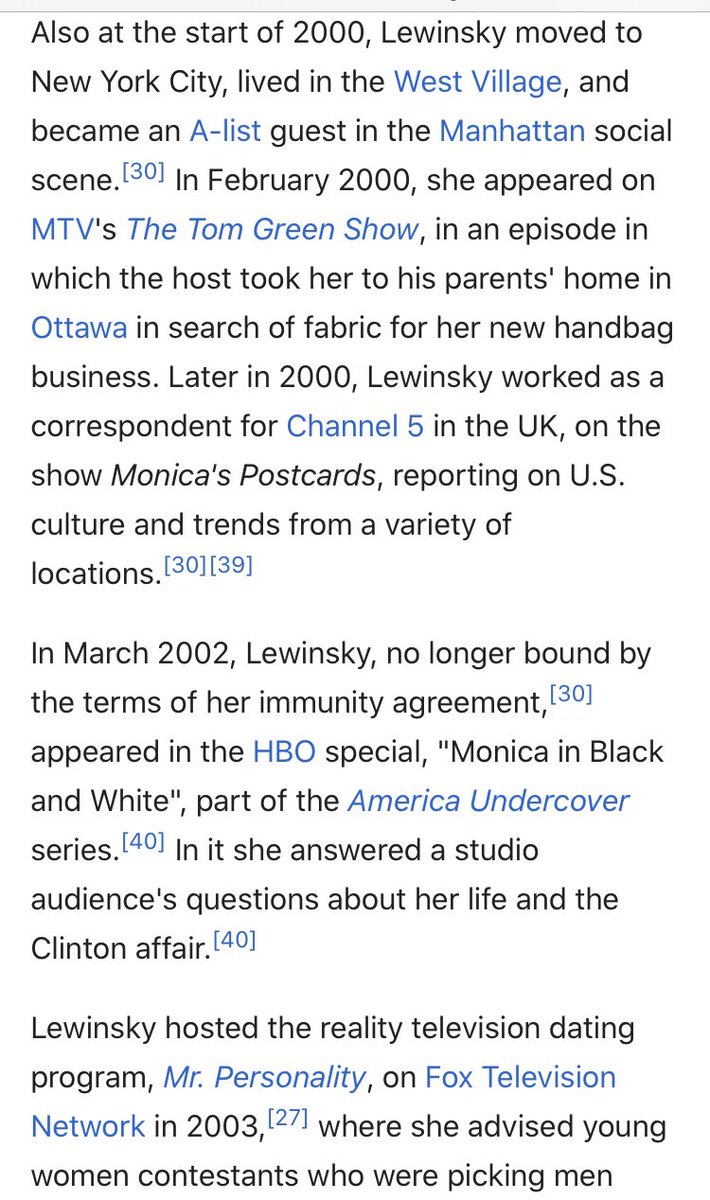 Also at the start of 2000, Lewinsky moved to New York City, lived in the West Village, and became an A-list guest in the Manhattan social scene.[30] In February 2000, she appeared on MTV's The Tom Green Show, in an episode in which the host took her to his parents' home in Ottawa in search of fabric for her new handbag business. Later in 2000, Lewinsky worked as a correspondent for Channel 5 in the UK, on the show Monica's Postcards, reporting on U.S. culture and trends from a variety of locations.[30][39]

In March 2002, Lewinsky, no longer bound by the terms of her immunity agreement,[30] appeared in the HBO special, "Monica in Black and White", part of the America Undercover series.[40] In it she answered a studio audience's questions about her life and the Clinton affair.[40]

Lewinsky hosted the reality television dating program, Mr. Personality, on Fox Television Network in 2003,[27] where she advised young women contestants who were picking men